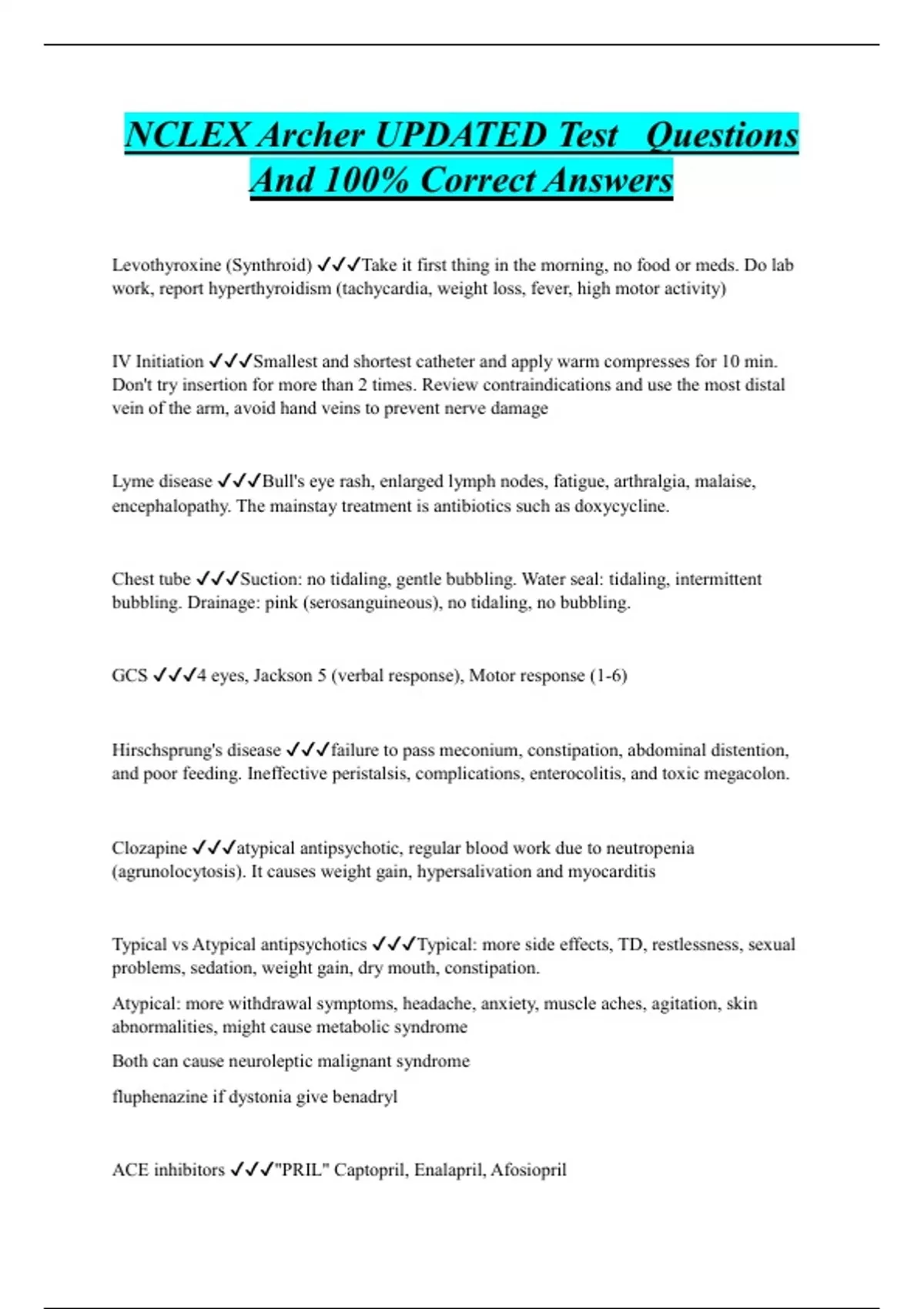 NCLEX Archer UPDATED Test Questions And 100% Correct Answers

Levothyroxine (Synthroid) ✓✓✓Take it first thing in the morning, no food or meds. Do lab work, report hyperthyroidism (tachycardia, weight loss, fever, high motor activity)

IV Initiation ✓✓✓Smallest and shortest catheter and apply warm compresses for 10 min. Don't try insertion for more than 2 times. Review contraindications and use the most distal vein of the arm, avoid hand veins to prevent nerve damage

Lyme disease ✓✓✓Bull's eye rash, enlarged lymph nodes, fatigue, arthralgia, malaise, encephalopathy. The mainstay treatment is antibiotics such as doxycycline.

Chest tube ✓✓✓Suction: no tidaling, gentle bubbling. Water seal: tidaling, intermittent bubbling. Drainage: pink (serosanguineous), no tidaling, no bubbling.

GCS ✓✓✓4 eyes, Jackson 5 (verbal response), Motor response (1-6)

Hirschsprung's disease ✓✓✓failure to pass meconium, constipation, abdominal distention, and poor feeding. Ineffective peristalsis, complications, enterocolitis, and toxic megacolon.

Clozapine ✓✓✓atypical antipsychotic, regular blood work due to neutropenia (agrunolocytosis). It causes weight gain, hypersalivation and myocarditis

Typical vs Atypical antipsychotics ✓✓✓Typical: more side effects, TD, restlessness, sexual problems, sedation, weight gain, dry mouth, constipation.

Atypical: more withdrawal symptoms, headache, anxiety, muscle aches, agitation, skin abnormalities, might cause metabolic syndrome

Both can cause neuroleptic malignant syndrome

fluphenazine if dystonia give benadryl

ACE inhibitors ✓✓✓"PRIL" Captopril, Enalapril, Afosiopril